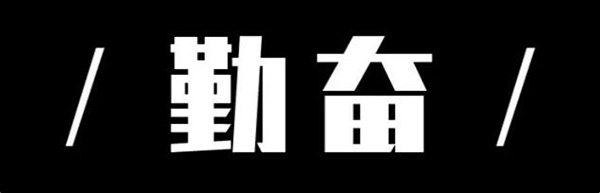 / 勤奋 /